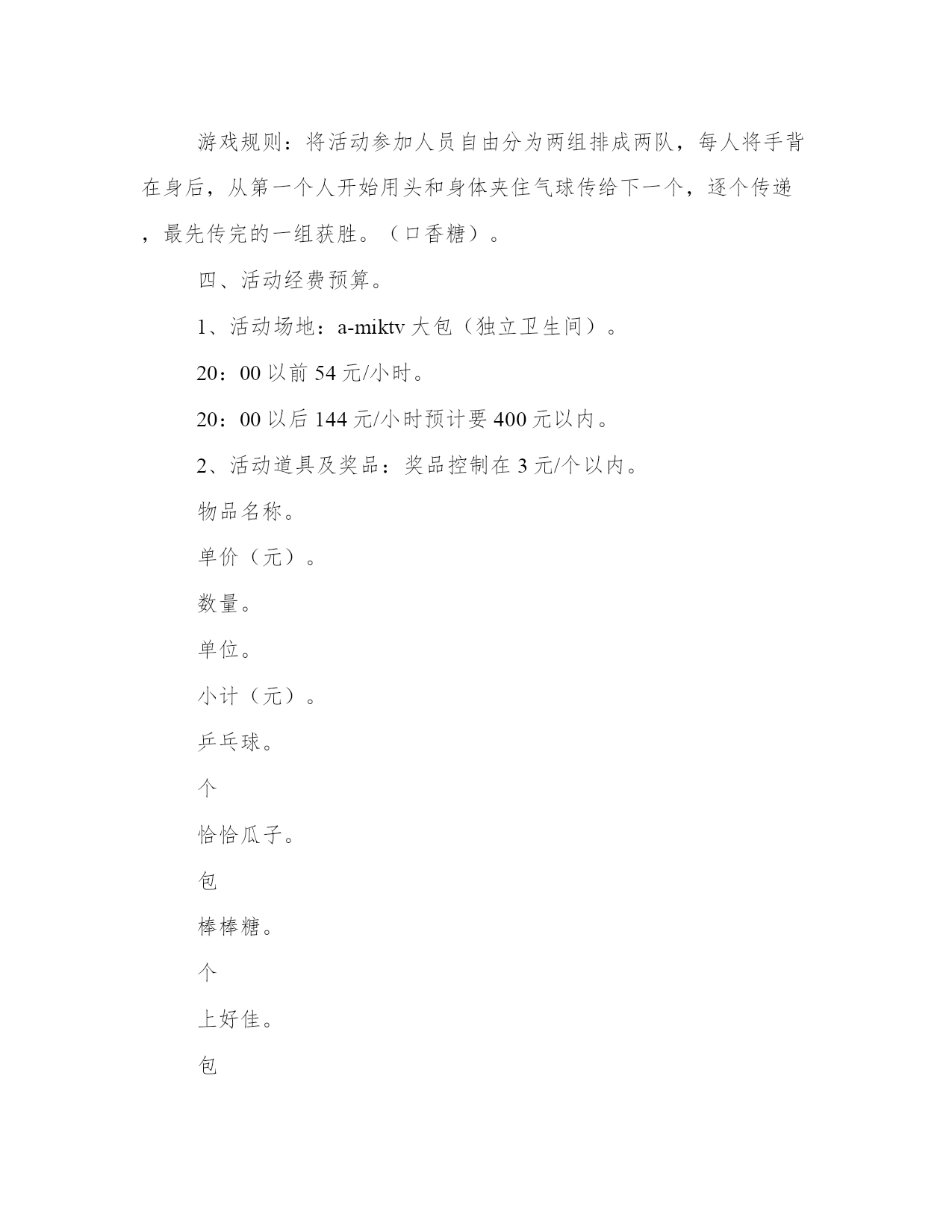 游戏规则：将活动参加人员自由分为两组排成两队，每人将手背在身后，从第一个人开始用头和身体夹住气球传给下一个，逐个传递，最先传完的一组获胜。（口香糖）。

四、活动经费预算。

1、活动场地：a-miktv 大包（独立卫生间）。

20：00 以前 54 元/小时。

20：00 以后 144 元/小时预计要 400 元以内。

2、活动道具及奖品：奖品控制在 3 元/个以内。

物品名称。

单价（元）。

数量。

单位。

小计（元）。

乒乓球。

个

恰恰瓜子。

包

棒棒糖。

个

上好佳。

包